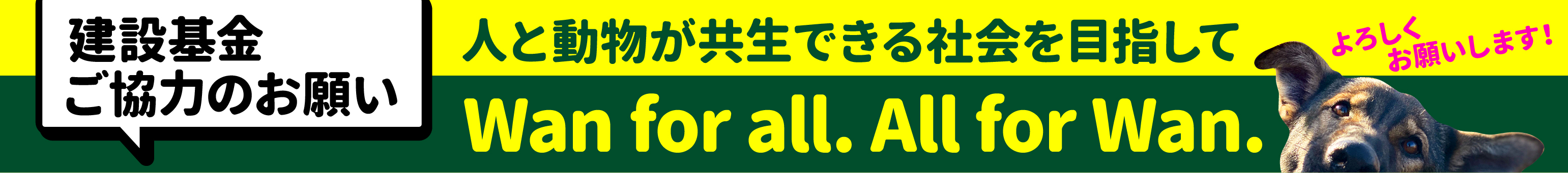 建設基金
ご協力のお願い

人と動物が共生できる社会を目指して

Wan for all. All for Wan.

よろしく
お願いします!